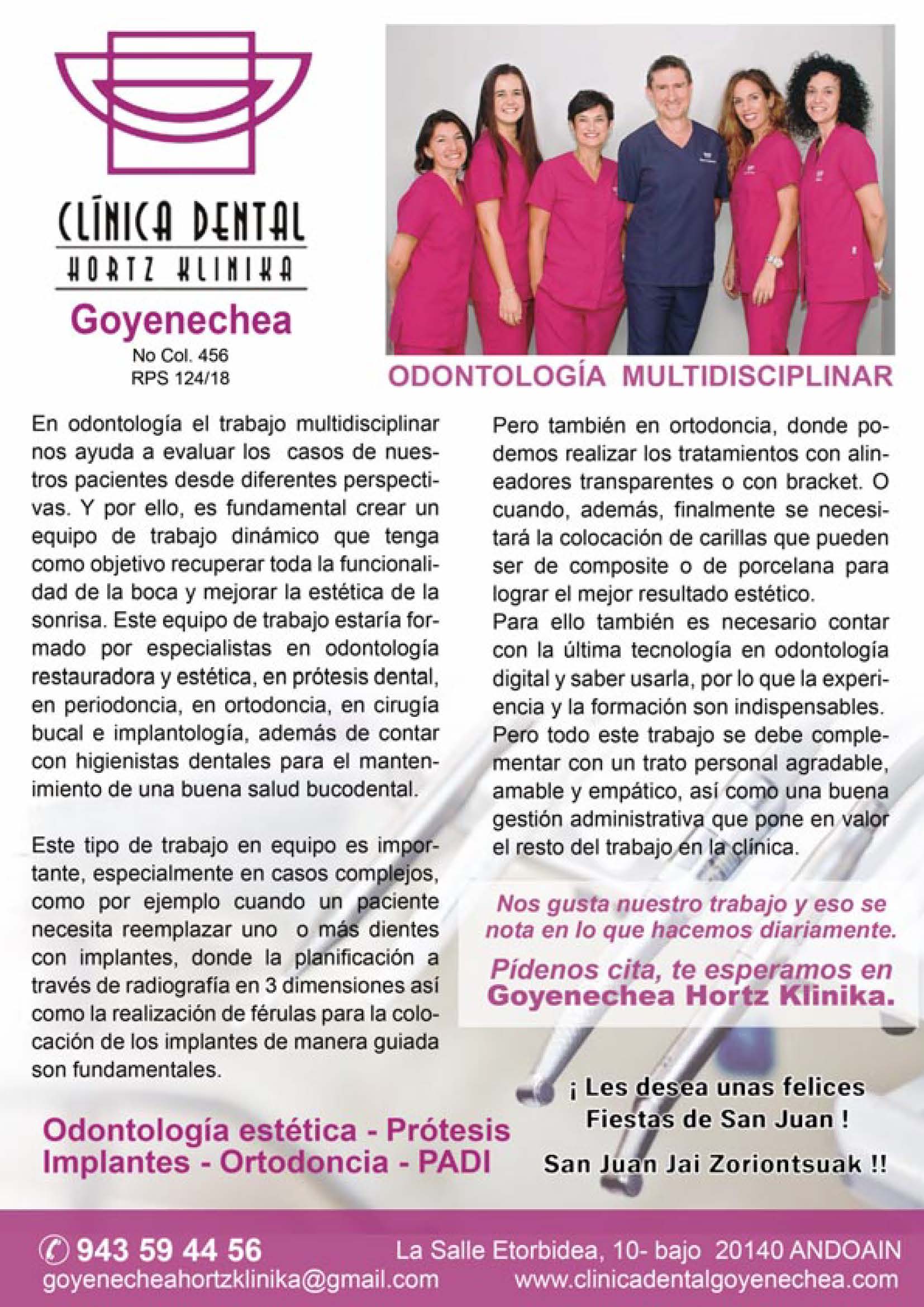 CLÍNICA DENTAL
HORTZ KLINIKA
Goyenechea
No Col. 456
RPS 124/18

ODONTOLOGÍA MULTIDISCIPLINAR

En odontología el trabajo multidisciplinar nos ayuda a evaluar los casos de nuestros pacientes desde diferentes perspectivas. Y por ello, es fundamental crear un equipo de trabajo dinámico que tenga como objetivo recuperar toda la funcionalidad de la boca y mejorar la estética de la sonrisa. Este equipo de trabajo estaría formado por especialistas en odontología restauradora y estética, en prótesis dental, en periodoncia, en ortodoncia, en cirugía bucal e implantología, además de contar con higienistas dentales para el mantenimiento de una buena salud bucodental.

Este tipo de trabajo en equipo es importante, especialmente en casos complejos, como por ejemplo cuando un paciente necesita reemplazar uno o más dientes con implantes, donde la planificación a través de radiografía en 3 dimensiones así como la realización de férulas para la colocación de los implantes de manera guiada son fundamentales.

Pero también en ortodoncia, donde podemos realizar los tratamientos con alineadores transparentes o con bracket. O cuando, además, finalmente se necesitará la colocación de carillas que pueden ser de composite o de porcelana para lograr el mejor resultado estético.
Para ello también es necesario contar con la última tecnología en odontología digital y saber usarla, por lo que la experiencia y la formación son indispensables.
Pero todo este trabajo se debe complementar con un trato personal agradable, amable y empático, así como una buena gestión administrativa que pone en valor el resto del trabajo en la clínica.

Nos gusta nuestro trabajo y eso se nota en lo que hacemos diariamente.

Pídenos cita, te esperamos en Goyenechea Hortz Klinika.

Odontología estética - Prótesis
Implantes - Ortodoncia - PADI

¡ Les desea unas felices Fiestas de San Juan !

San Juan Jai Zoriontsuak !!

943 59 44 56
goyenecheahortzklinika@gmail.com
La Salle Etorbidea, 10- bajo 20140 ANDOAIN
www.clinicadentalgoyenechea.com